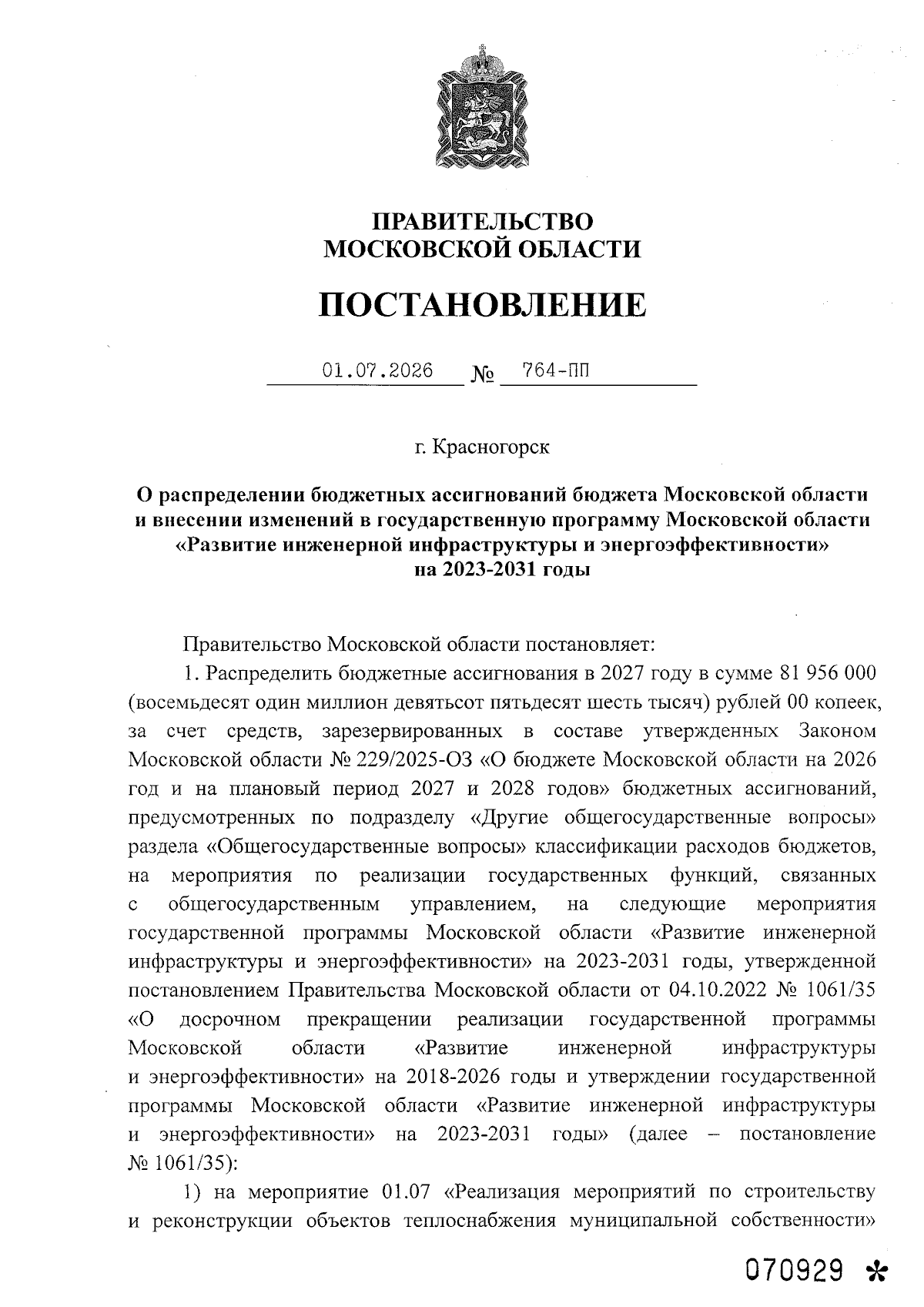 ПРАВИТЕЛЬСТВО
МОСКОВСКОЙ ОБЛАСТИ

ПОСТАНОВЛЕНИЕ

01.07.2026 № 764-ПП

г. Красногорск

О распределении бюджетных ассигнований бюджета Московской области и внесении изменений в государственную программу Московской области «Развитие инженерной инфраструктуры и энергоэффективности» на 2023-2031 годы

Правительство Московской области постановляет:

1. Распределить бюджетные ассигнования в 2027 году в сумме 81 956 000 (восемьдесят один миллион девятьсот пятьдесят шесть тысяч) рублей 00 копеек, за счет средств, зарезервированных в составе утвержденных Законом Московской области № 229/2025-ОЗ «О бюджете Московской области на 2026 год и на плановый период 2027 и 2028 годов» бюджетных ассигнований, предусмотренных по подразделу «Другие общегосударственные вопросы» раздела «Общегосударственные вопросы» классификации расходов бюджетов, на мероприятия по реализации государственных функций, связанных с общегосударственным управлением, на следующие мероприятия государственной программы Московской области «Развитие инженерной инфраструктуры и энергоэффективности» на 2023-2031 годы, утвержденной постановлением Правительства Московской области от 04.10.2022 № 1061/35 «О досрочном прекращении реализации государственной программы Московской области «Развитие инженерной инфраструктуры и энергоэффективности» на 2018-2026 годы и утверждении государственной программы Московской области «Развитие инженерной инфраструктуры и энергоэффективности» на 2023-2031 годы» (далее – постановление № 1061/35):

1) на мероприятие 01.07 «Реализация мероприятий по строительству и реконструкции объектов теплоснабжения муниципальной собственности»

070929 *